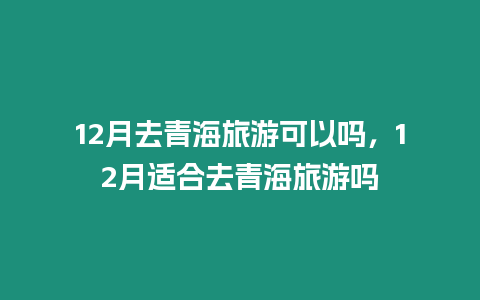 12月去青海旅游可以吗，12月适合去青海旅游吗